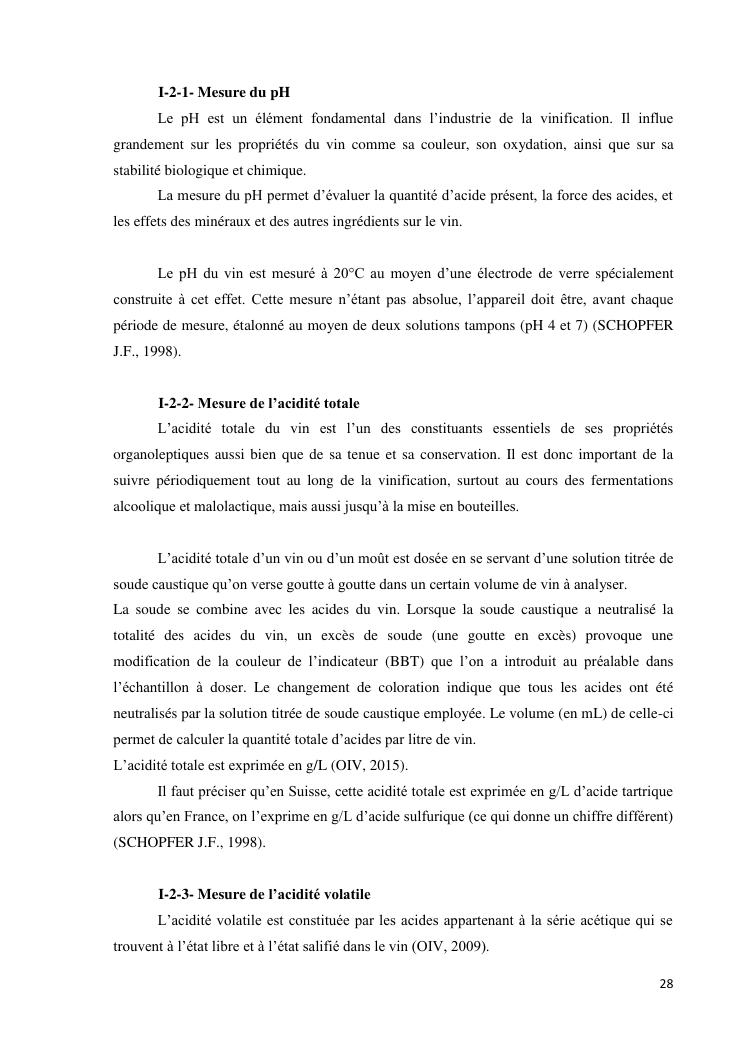 I-2-1- Mesure du pH

Le pH est un élément fondamental dans l’industrie de la vinification. Il influe grandement sur les propriétés du vin comme sa couleur, son oxydation, ainsi que sur sa stabilité biologique et chimique.

La mesure du pH permet d’évaluer la quantité d’acide présent, la force des acides, et les effets des minéraux et des autres ingrédients sur le vin.

Le pH du vin est mesuré à 20°C au moyen d’une électrode de verre spécialement construite à cet effet. Cette mesure n’étant pas absolue, l’appareil doit être, avant chaque période de mesure, étalonné au moyen de deux solutions tampons (pH 4 et 7) (SCHOPFER J.F., 1998).

I-2-2- Mesure de l’acidité totale

L’acidité totale du vin est l’un des constituants essentiels de ses propriétés organoleptiques aussi bien que de sa tenue et sa conservation. Il est donc important de la suivre périodiquement tout au long de la vinification, surtout au cours des fermentations alcoolique et malolactique, mais aussi jusqu’à la mise en bouteilles.

L’acidité totale d’un vin ou d’un moût est dosée en se servant d’une solution titrée de soude caustique qu’on verse goutte à goutte dans un certain volume de vin à analyser.
La soude se combine avec les acides du vin. Lorsque la soude caustique a neutralisé la totalité des acides du vin, un excès de soude (une goutte en excès) provoque une modification de la couleur de l’indicateur (BBT) que l’on a introduit au préalable dans l’échantillon à doser. Le changement de coloration indique que tous les acides ont été neutralisés par la solution titrée de soude caustique employée. Le volume (en mL) de celle-ci permet de calculer la quantité totale d’acides par litre de vin.
L’acidité totale est exprimée en g/L (OIV, 2015).

Il faut préciser qu’en Suisse, cette acidité totale est exprimée en g/L d’acide tartrique alors qu’en France, on l’exprime en g/L d’acide sulfurique (ce qui donne un chiffre différent) (SCHOPFER J.F., 1998).

I-2-3- Mesure de l’acidité volatile

L’acidité volatile est constituée par les acides appartenant à la série acétique qui se trouvent à l’état libre et à l’état salifié dans le vin (OIV, 2009).

28